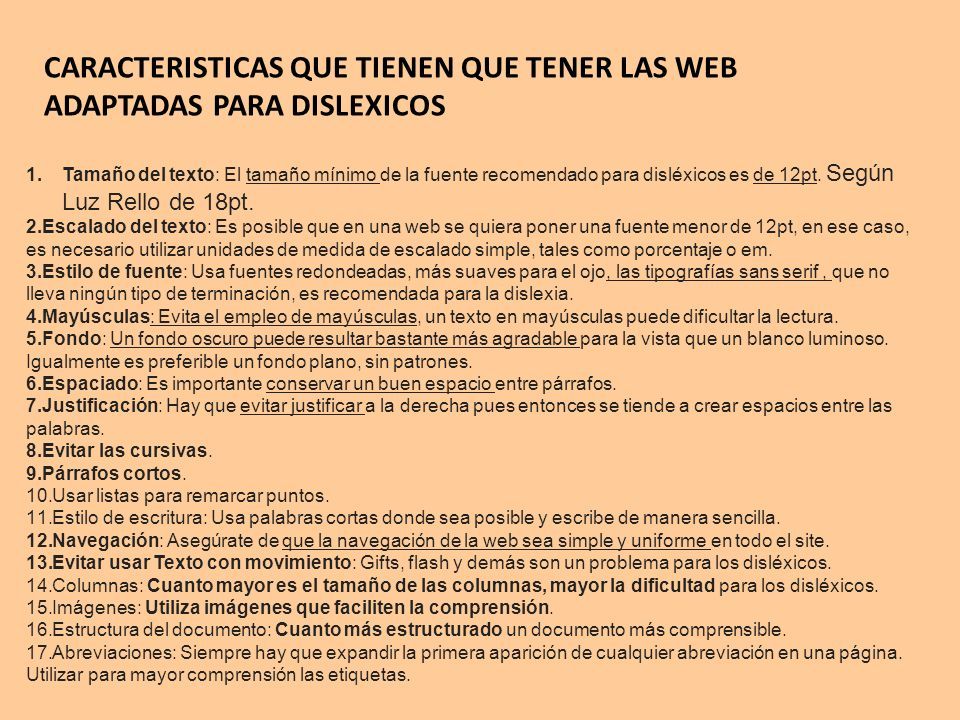 CARACTERISTICAS QUE TIENEN QUE TENER LAS WEB ADAPTADAS PARA DISLEXICOS

1. Tamaño del texto: El tamaño mínimo de la fuente recomendado para disléxicos es de 12pt. Según Luz Rello de 18pt.
2.Escalado del texto: Es posible que en una web se quiera poner una fuente menor de 12pt, en ese caso, es necesario utilizar unidades de medida de escalado simple, tales como porcentaje o em.
3.Estilo de fuente: Usa fuentes redondeadas, más suaves para el ojo, las tipografías sans serif , que no lleva ningún tipo de terminación, es recomendada para la dislexia.
4.Mayúsculas: Evita el empleo de mayúsculas, un texto en mayúsculas puede dificultar la lectura.
5.Fondo: Un fondo oscuro puede resultar bastante más agradable para la vista que un blanco luminoso. Igualmente es preferible un fondo plano, sin patrones.
6.Espaciado: Es importante conservar un buen espacio entre párrafos.
7.Justificación: Hay que evitar justificar a la derecha pues entonces se tiende a crear espacios entre las palabras.
8.Evitar las cursivas.
9.Párrafos cortos.
10.Usar listas para remarcar puntos.
11.Estilo de escritura: Usa palabras cortas donde sea posible y escribe de manera sencilla.
12.Navegación: Asegúrate de que la navegación de la web sea simple y uniforme en todo el site.
13.Evitar usar Texto con movimiento: Gifts, flash y demás son un problema para los disléxicos.
14.Columnas: Cuanto mayor es el tamaño de las columnas, mayor la dificultad para los disléxicos.
15.Imágenes: Utiliza imágenes que faciliten la comprensión.
16.Estructura del documento: Cuanto más estructurado un documento más comprensible.
17.Abreviaciones: Siempre hay que expandir la primera aparición de cualquier abreviación en una página. Utilizar para mayor comprensión las etiquetas.